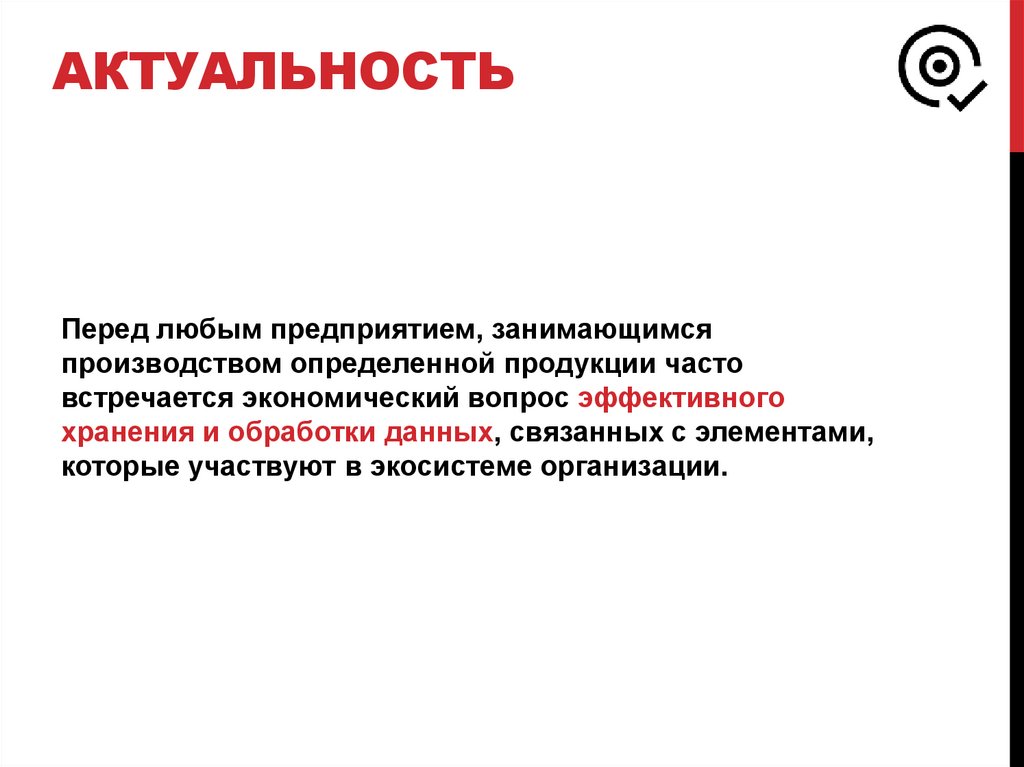 АКТУАЛЬНОСТЬ

Перед любым предприятием, занимающимся производством определенной продукции часто встречается экономический вопрос эффективного хранения и обработки данных, связанных с элементами, которые участвуют в экосистеме организации.